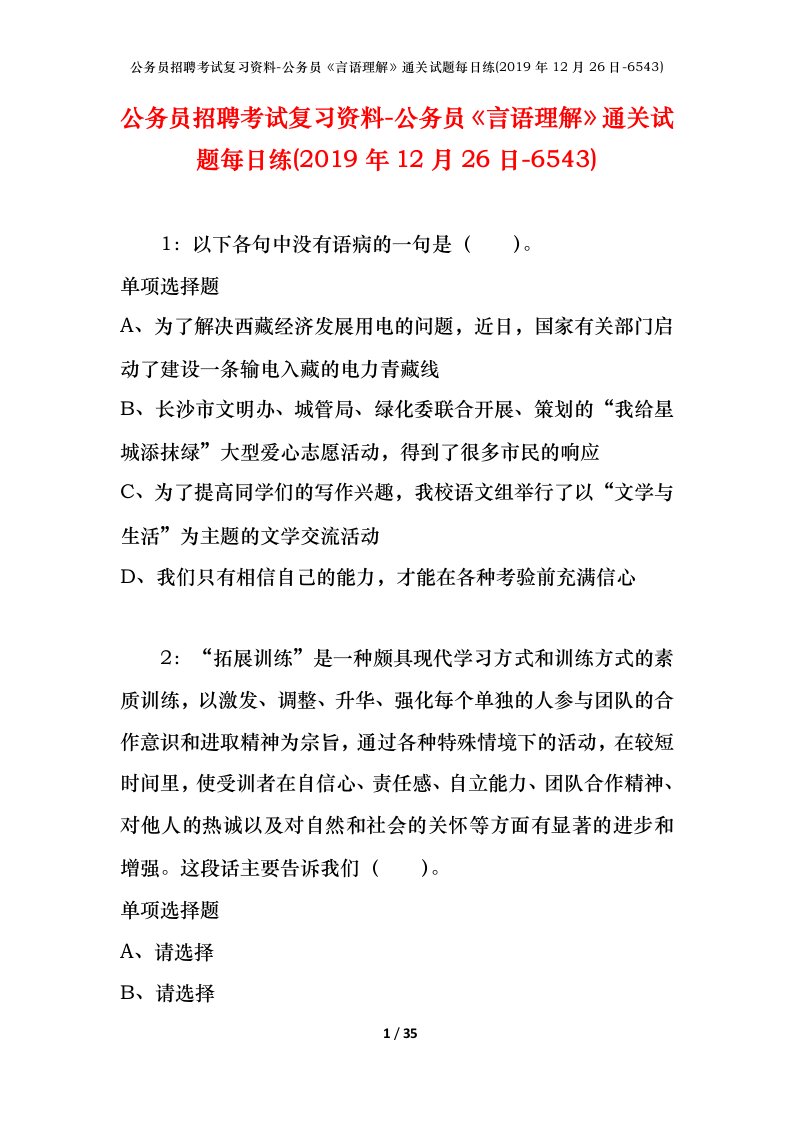 公务员招聘考试复习资料-公务员《言语理解》通关试题每日练(2019 年 12 月 26 日-6543)

公务员招聘考试复习资料-公务员《言语理解》通关试题每日练(2019 年 12 月 26 日-6543)

1：以下各句中没有语病的一句是（　　）。

单项选择题

A、为了解决西藏经济发展用电的问题，近日，国家有关部门启动了建设一条输电入藏的电力青藏线

B、长沙市文明办、城管局、绿化委联合开展、策划的“我给星城添抹绿”大型爱心志愿活动，得到了很多市民的响应

C、为了提高同学们的写作兴趣，我校语文组举行了以“文学与生活”为主题的文学交流活动

D、我们只有相信自己的能力，才能在各种考验前充满信心

2：“拓展训练”是一种颇具现代学习方式和训练方式的素质训练，以激发、调整、升华、强化每个单独的人参与团队的合作意识和进取精神为宗旨，通过各种特殊情境下的活动，在较短时间里，使受训者在自信心、责任感、自立能力、团队合作精神、对他人的热诚以及对自然和社会的关怀等方面有显著的进步和增强。这段话主要告诉我们（　　）。

单项选择题

A、请选择

B、请选择

1 / 35